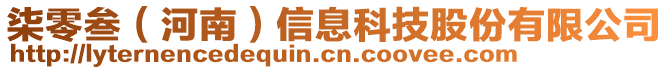 柒零叁（河南）信息科技股份有限公司
http://lyternencedequin.cn.coovee.com